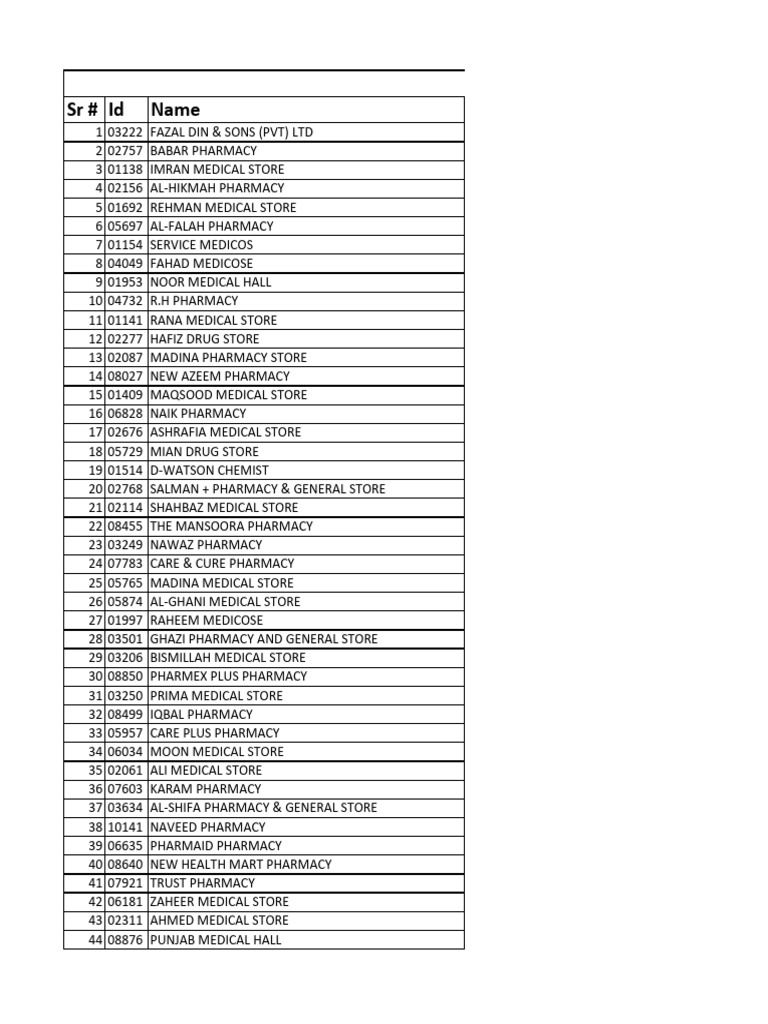 | Sr # | Id | Name |
|---|---|---|
| 1 | 03222 | FAZAL DIN & SONS (PVT) LTD |
| 2 | 02757 | BABAR PHARMACY |
| 3 | 01138 | IMRAN MEDICAL STORE |
| 4 | 02156 | AL-HIKMAH PHARMACY |
| 5 | 01692 | REHMAN MEDICAL STORE |
| 6 | 05697 | AL-FALAH PHARMACY |
| 7 | 01154 | SERVICE MEDICOS |
| 8 | 04049 | FAHAD MEDICOSE |
| 9 | 01953 | NOOR MEDICAL HALL |
| 10 | 04732 | R.H PHARMACY |
| 11 | 01141 | RANA MEDICAL STORE |
| 12 | 02277 | HAFIZ DRUG STORE |
| 13 | 02087 | MADINA PHARMACY STORE |
| 14 | 08027 | NEW AZEEM PHARMACY |
| 15 | 01409 | MAQSOOD MEDICAL STORE |
| 16 | 06828 | NAIK PHARMACY |
| 17 | 02676 | ASHRAFIA MEDICAL STORE |
| 18 | 05729 | MIAN DRUG STORE |
| 19 | 01514 | D-WATSON CHEMIST |
| 20 | 02768 | SALMAN + PHARMACY & GENERAL STORE |
| 21 | 02114 | SHAHBAZ MEDICAL STORE |
| 22 | 08455 | THE MANSOORA PHARMACY |
| 23 | 03249 | NAWAZ PHARMACY |
| 24 | 07783 | CARE & CURE PHARMACY |
| 25 | 05765 | MADINA MEDICAL STORE |
| 26 | 05874 | AL-GHANI MEDICAL STORE |
| 27 | 01997 | RAHEEM MEDICOSE |
| 28 | 03501 | GHAZI PHARMACY AND GENERAL STORE |
| 29 | 03206 | BISMILLAH MEDICAL STORE |
| 30 | 08850 | PHARMEX PLUS PHARMACY |
| 31 | 03250 | PRIMA MEDICAL STORE |
| 32 | 08499 | IQBAL PHARMACY |
| 33 | 05957 | CARE PLUS PHARMACY |
| 34 | 06034 | MOON MEDICAL STORE |
| 35 | 02061 | ALI MEDICAL STORE |
| 36 | 07603 | KARAM PHARMACY |
| 37 | 03634 | AL-SHIFA PHARMACY & GENERAL STORE |
| 38 | 10141 | NAVEED PHARMACY |
| 39 | 06635 | PHARMAID PHARMACY |
| 40 | 08640 | NEW HEALTH MART PHARMACY |
| 41 | 07921 | TRUST PHARMACY |
| 42 | 06181 | ZAHEER MEDICAL STORE |
| 43 | 02311 | AHMED MEDICAL STORE |
| 44 | 08876 | PUNJAB MEDICAL HALL |